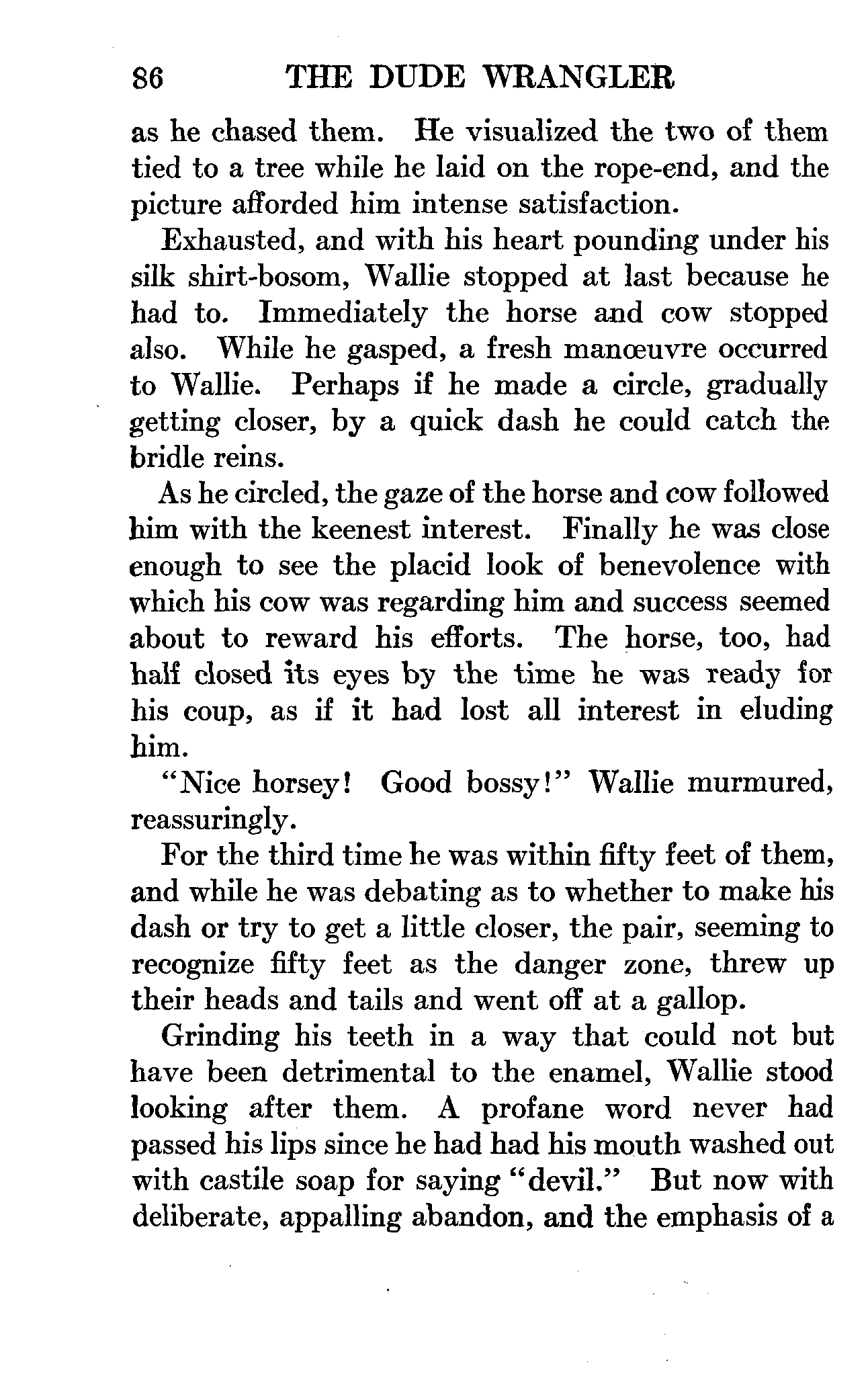 86 THE DUDE WRANGLER

as he chased them. He visualized the two of them tied to a tree while he laid on the rope-end, and the picture afforded him intense satisfaction.

Exhausted, and with his heart pounding under his silk shirt-bosom, Wallie stopped at last because he had to. Immediately the horse and cow stopped also. While he gasped, a fresh manœuvre occurred to Wallie. Perhaps if he made a circle, gradually getting closer, by a quick dash he could catch the bridle reins.

As he circled, the gaze of the horse and cow followed him with the keenest interest. Finally he was close enough to see the placid look of benevolence with which his cow was regarding him and success seemed about to reward his efforts. The horse, too, had half closed its eyes by the time he was ready for his coup, as if it had lost all interest in eluding him.

"Nice horsey! Good bossy!" Wallie murmured, reassuringly.

For the third time he was within fifty feet of them, and while he was debating as to whether to make his dash or try to get a little closer, the pair, seeming to recognize fifty feet as the danger zone, threw up their heads and tails and went off at a gallop.

Grinding his teeth in a way that could not but have been detrimental to the enamel, Wallie stood looking after them. A profane word never had passed his lips since he had had his mouth washed out with castile soap for saying "devil." But now with deliberate, appalling abandon, and the emphasis of a